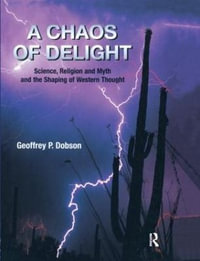 A CHAOS OF DELIGHT

Science, Religion and Myth and the Shaping of Western Thought

Geoffrey P. Dobson

R